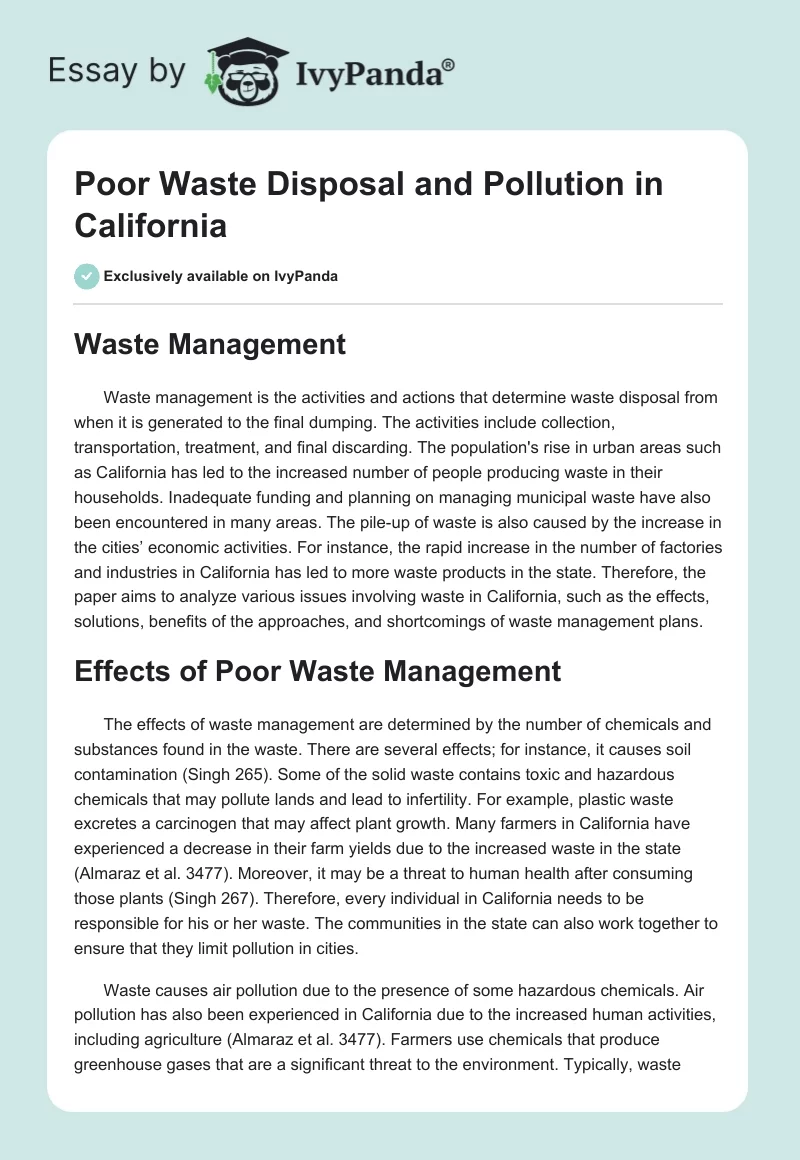 Essay by IvyPanda®

Poor Waste Disposal and Pollution in California

Exclusively available on IvyPanda

Waste Management

Waste management is the activities and actions that determine waste disposal from when it is generated to the final dumping. The activities include collection, transportation, treatment, and final discarding. The population's rise in urban areas such as California has led to the increased number of people producing waste in their households. Inadequate funding and planning on managing municipal waste have also been encountered in many areas. The pile-up of waste is also caused by the increase in the cities' economic activities. For instance, the rapid increase in the number of factories and industries in California has led to more waste products in the state. Therefore, the paper aims to analyze various issues involving waste in California, such as the effects, solutions, benefits of the approaches, and shortcomings of waste management plans.

Effects of Poor Waste Management

The effects of waste management are determined by the number of chemicals and substances found in the waste. There are several effects; for instance, it causes soil contamination (Singh 265). Some of the solid waste contains toxic and hazardous chemicals that may pollute lands and lead to infertility. For example, plastic waste excretes a carcinogen that may affect plant growth. Many farmers in California have experienced a decrease in their farm yields due to the increased waste in the state (Almaraz et al. 3477). Moreover, it may be a threat to human health after consuming those plants (Singh 267). Therefore, every individual in California needs to be responsible for his or her waste. The communities in the state can also work together to ensure that they limit pollution in cities.

Waste causes air pollution due to the presence of some hazardous chemicals. Air pollution has also been experienced in California due to the increased human activities, including agriculture (Almaraz et al. 3477). Farmers use chemicals that produce greenhouse gases that are a significant threat to the environment. Typically, waste